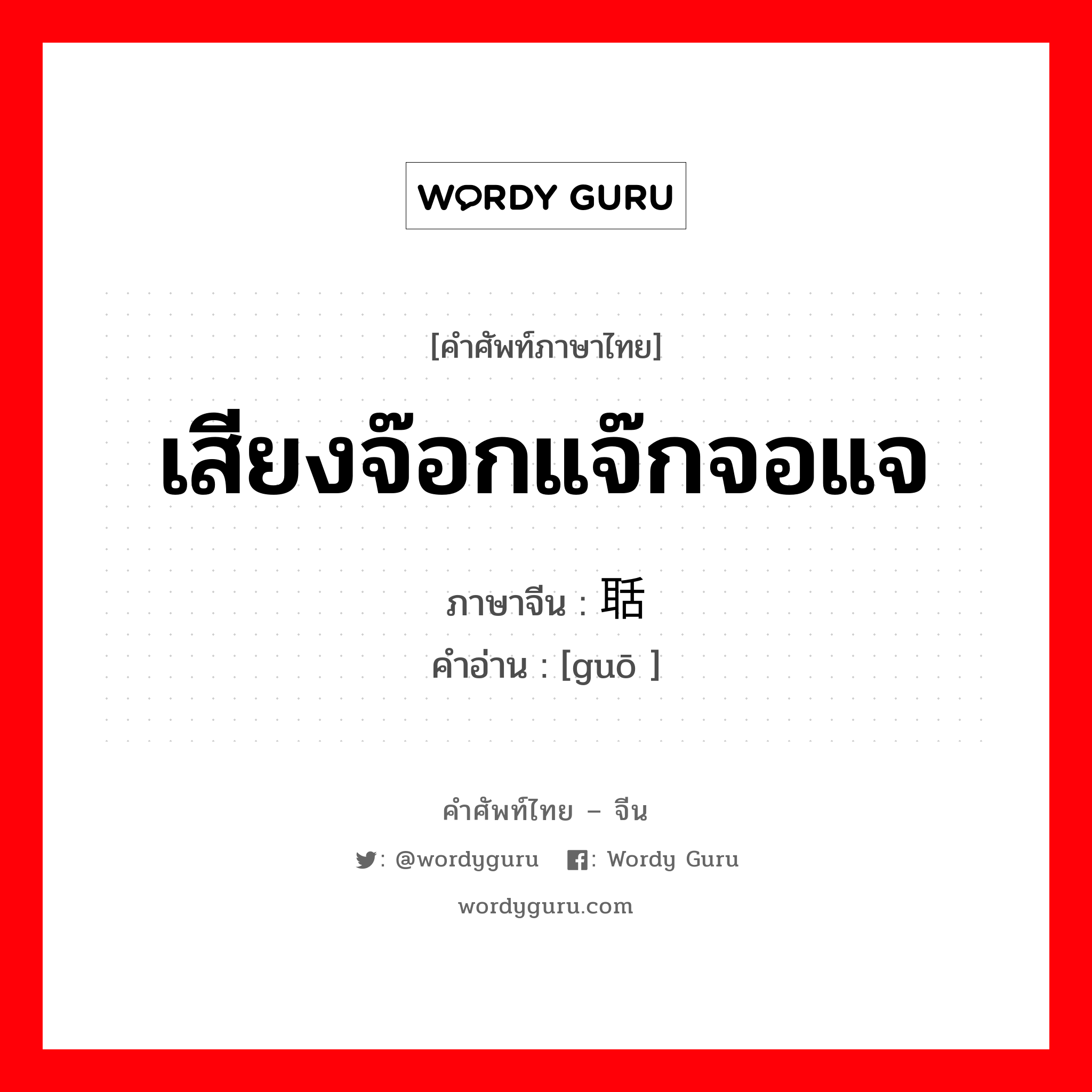 WORDY GURU

[คำศัพท์ภาษาไทย]

เสียงจ๊อกแจ๊กจอแจ

ภาษาจีน : 聒

คำอ่าน : [guō ]

คำศัพท์ไทย – จีน

: @wordyguru : Wordy Guru

wordyguru.com